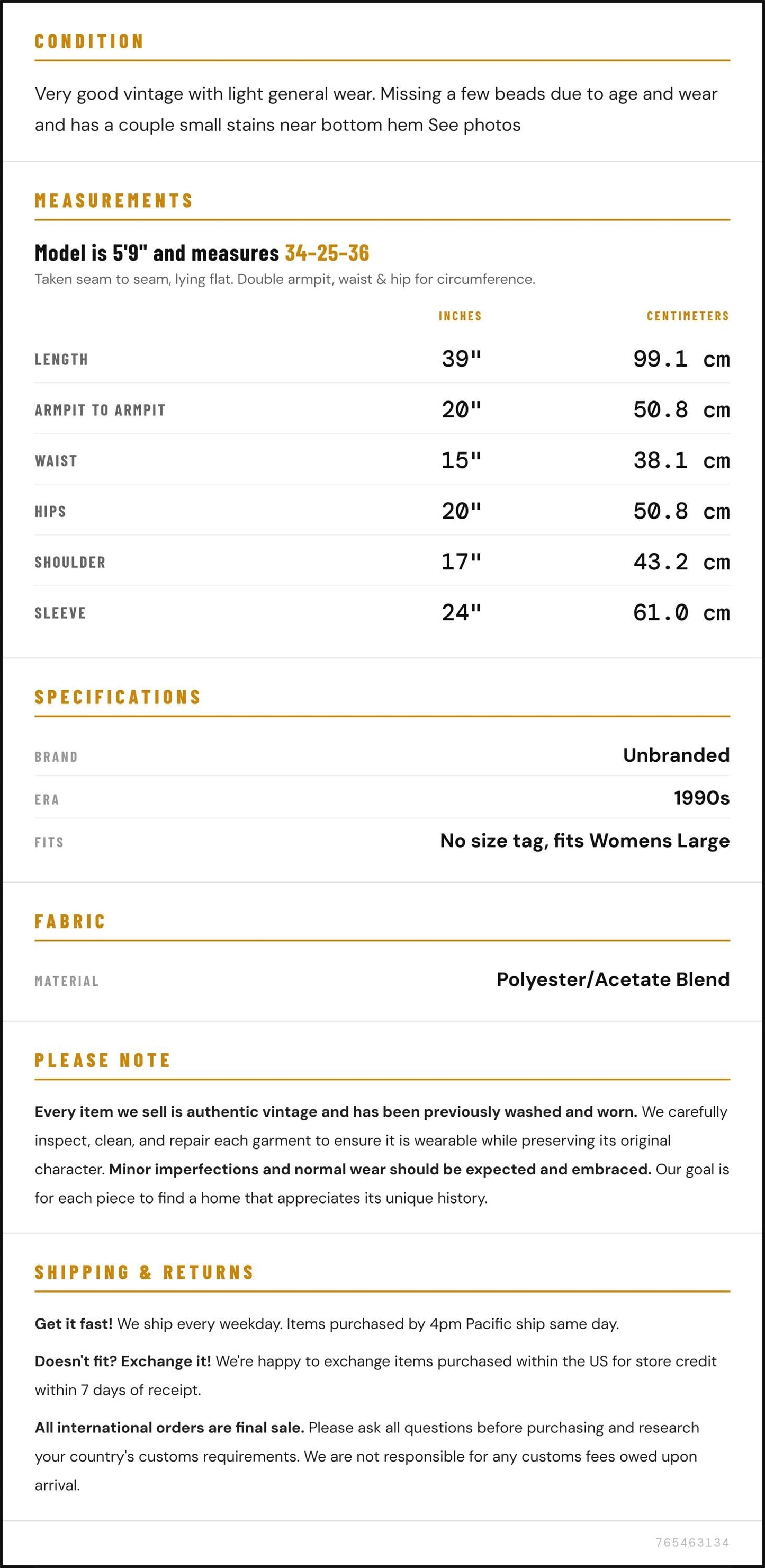 CONDITION

Very good vintage with light general wear. Missing a few beads due to age and wear and has a couple small stains near bottom hem See photos

MEASUREMENTS

Model is 5'9" and measures 34-25-36

Taken seam to seam, lying flat. Double armpit, waist & hip for circumference.

|  | INCHES | CENTIMETERS |
|---|---|---|
| LENGTH | 39" | 99.1 cm |
| ARMPIT TO ARMPIT | 20" | 50.8 cm |
| WAIST | 15" | 38.1 cm |
| HIPS | 20" | 50.8 cm |
| SHOULDER | 17" | 43.2 cm |
| SLEEVE | 24" | 61.0 cm |

SPECIFICATIONS

BRAND Unbranded
ERA 1990s
FITS No size tag, fits Womens Large

FABRIC

MATERIAL Polyester/Acetate Blend

PLEASE NOTE

Every item we sell is authentic vintage and has been previously washed and worn. We carefully inspect, clean, and repair each garment to ensure it is wearable while preserving its original character. Minor imperfections and normal wear should be expected and embraced. Our goal is for each piece to find a home that appreciates its unique history.

SHIPPING & RETURNS

Get it fast! We ship every weekday. Items purchased by 4pm Pacific ship same day.

Doesn't fit? Exchange it! We're happy to exchange items purchased within the US for store credit within 7 days of receipt.

All international orders are final sale. Please ask all questions before purchasing and research your country's customs requirements. We are not responsible for any customs fees owed upon arrival.

765463134